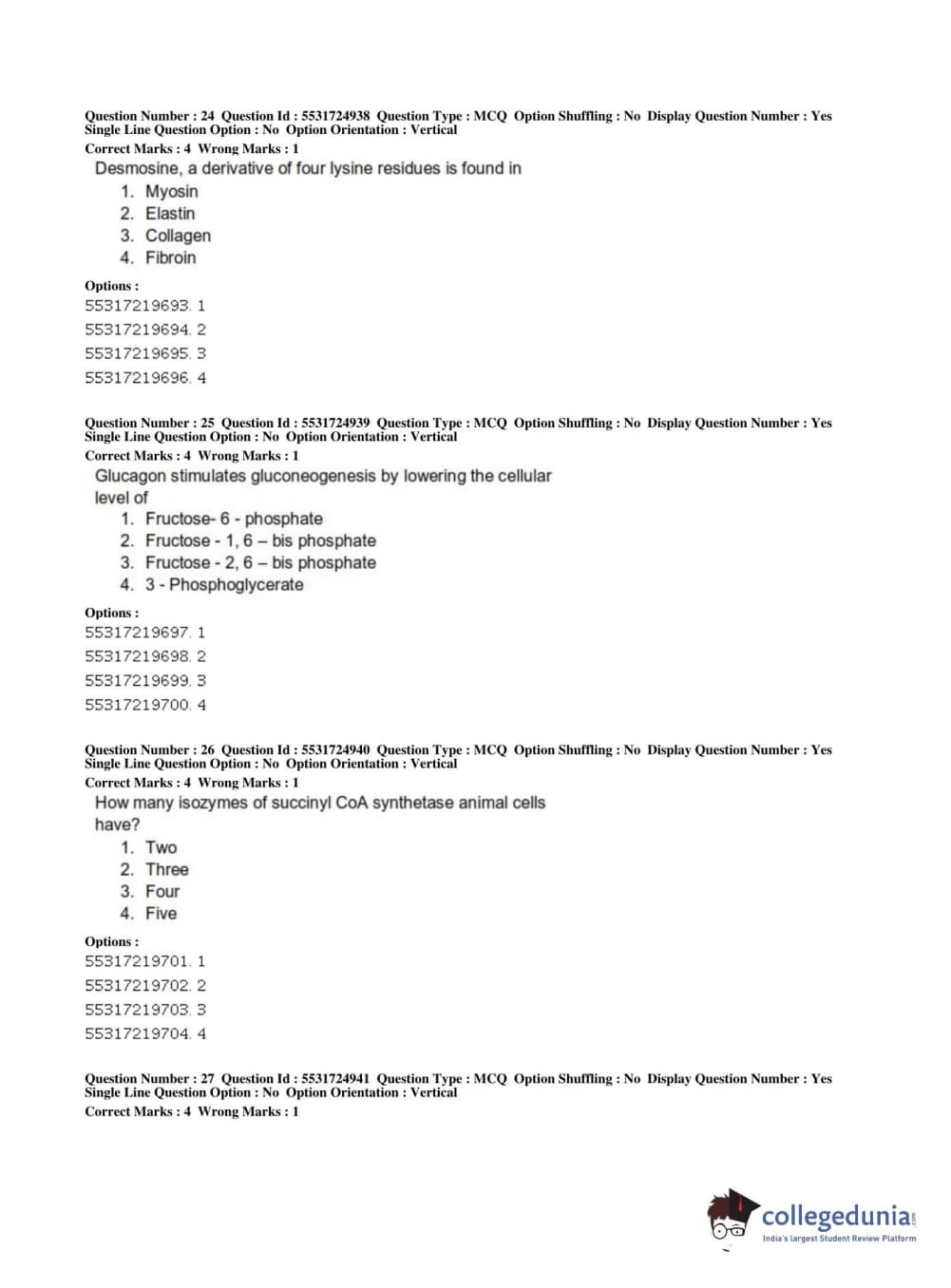 Question Number : 24 Question Id : 5531724938 Question Type : MCQ Option Shuffling : No Display Question Number : Yes Single Line Question Option : No Option Orientation : Vertical
Correct Marks : 4 Wrong Marks : 1

Desmosine, a derivative of four lysine residues is found in
1. Myosin
2. Elastin
3. Collagen
4. Fibroin

Options :
55317219693. 1
55317219694. 2
55317219695. 3
55317219696. 4

Question Number : 25 Question Id : 5531724939 Question Type : MCQ Option Shuffling : No Display Question Number : Yes Single Line Question Option : No Option Orientation : Vertical
Correct Marks : 4 Wrong Marks : 1

Glucagon stimulates gluconeogenesis by lowering the cellular level of
1. Fructose- 6 - phosphate
2. Fructose - 1, 6 – bis phosphate
3. Fructose - 2, 6 – bis phosphate
4. 3 - Phosphoglycerate

Options :
55317219697. 1
55317219698. 2
55317219699. 3
55317219700. 4

Question Number : 26 Question Id : 5531724940 Question Type : MCQ Option Shuffling : No Display Question Number : Yes Single Line Question Option : No Option Orientation : Vertical
Correct Marks : 4 Wrong Marks : 1

How many isozymes of succinyl CoA synthetase animal cells have?
1. Two
2. Three
3. Four
4. Five

Options :
55317219701. 1
55317219702. 2
55317219703. 3
55317219704. 4

Question Number : 27 Question Id : 5531724941 Question Type : MCQ Option Shuffling : No Display Question Number : Yes Single Line Question Option : No Option Orientation : Vertical
Correct Marks : 4 Wrong Marks : 1

collegedunia.com
India's largest Student Review Platform